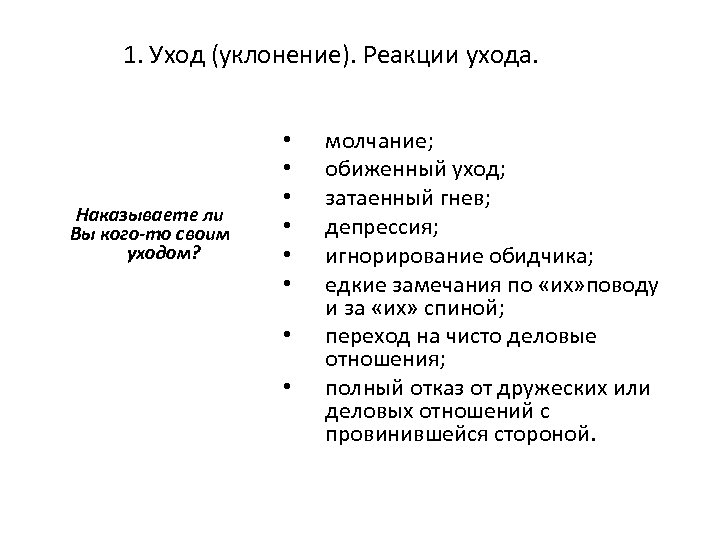 1. Уход (уклонение). Реакции ухода.

Наказываете ли Вы кого-то своим уходом?

• молчание;
• обиженный уход;
• затаенный гнев;
• депрессия;
• игнорирование обидчика;
• едкие замечания по «их»поводу и за «их» спиной;
• переход на чисто деловые отношения;
• полный отказ от дружеских или деловых отношений с провинившейся стороной.